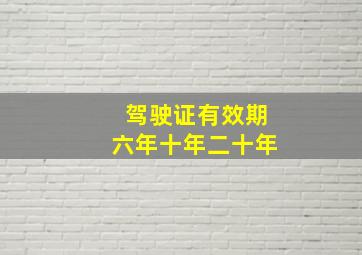 驾驶证有效期
六年十年二十年